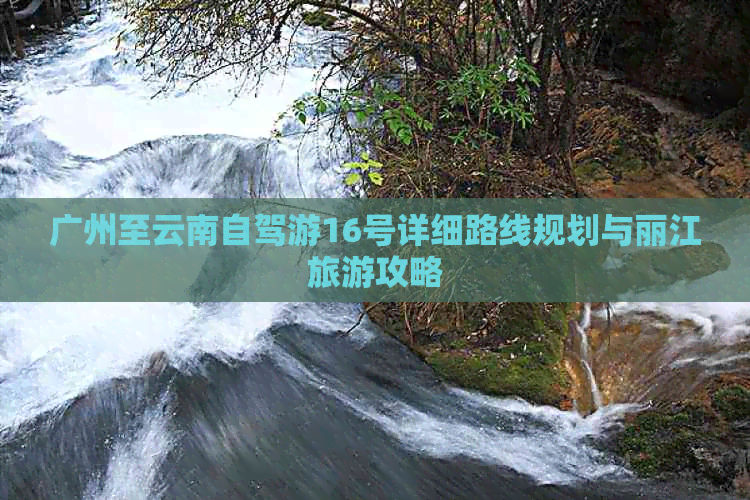 广州至云南自驾游16号详细路线规划与丽江旅游攻略